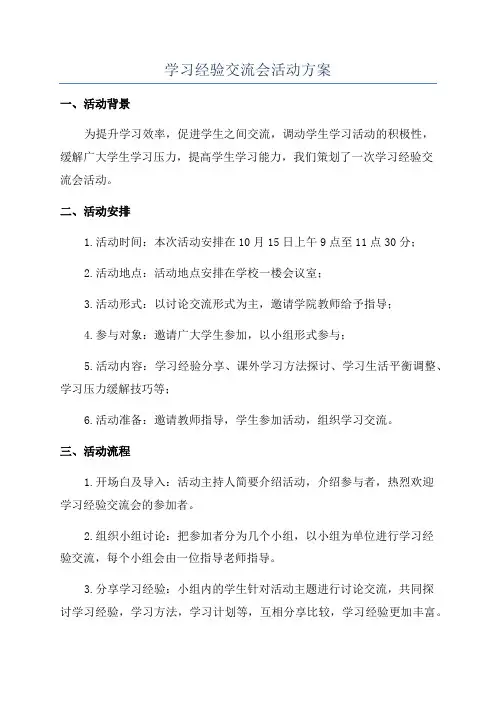 学习经验交流会活动方案

一、活动背景

为提升学习效率，促进学生之间交流，调动学生学习活动的积极性，缓解广大学生学习压力，提高学生学习能力，我们策划了一次学习经验交流会活动。

二、活动安排

1.活动时间：本次活动安排在10月15日上午9点至11点30分；

2.活动地点：活动地点安排在学校一楼会议室；

3.活动形式：以讨论交流形式为主，邀请学院教师给予指导；

4.参与对象：邀请广大学生参加，以小组形式参与；

5.活动内容：学习经验分享、课外学习方法探讨、学习生活平衡调整、学习压力缓解技巧等；

6.活动准备：邀请教师指导，学生参加活动，组织学习交流。

三、活动流程

1.开场白及导入：活动主持人简要介绍活动，介绍参与者，热烈欢迎学习经验交流会的参加者。

2.组织小组讨论：把参加者分为几个小组，以小组为单位进行学习经验交流，每个小组会由一位指导老师指导。

3.分享学习经验：小组内的学生针对活动主题进行讨论交流，共同探讨学习经验，学习方法，学习计划等，互相分享比较，学习经验更加丰富。